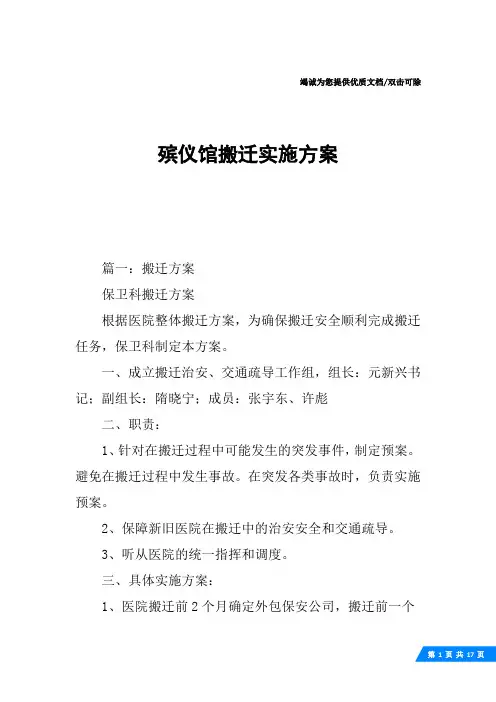 竭诚为您提供优质文档/双击可除

殡仪馆搬迁实施方案

篇一：搬迁方案

保卫科搬迁方案

根据医院整体搬迁方案，为确保搬迁安全顺利完成搬迁任务，保卫科制定本方案。

一、成立搬迁治安、交通疏导工作组，组长：元新兴书记；副组长：隋晓宁；成员：张宇东、许彪

二、职责：

1、针对在搬迁过程中可能发生的突发事件，制定预案。避免在搬迁过程中发生事故。在突发各类事故时，负责实施预案。

2、保障新旧医院在搬迁中的治安安全和交通疏导。

3、听从医院的统一指挥和调度。

三、具体实施方案：

1、医院搬迁前2个月确定外包保安公司，搬迁前一个

第 1 页 共 17 页